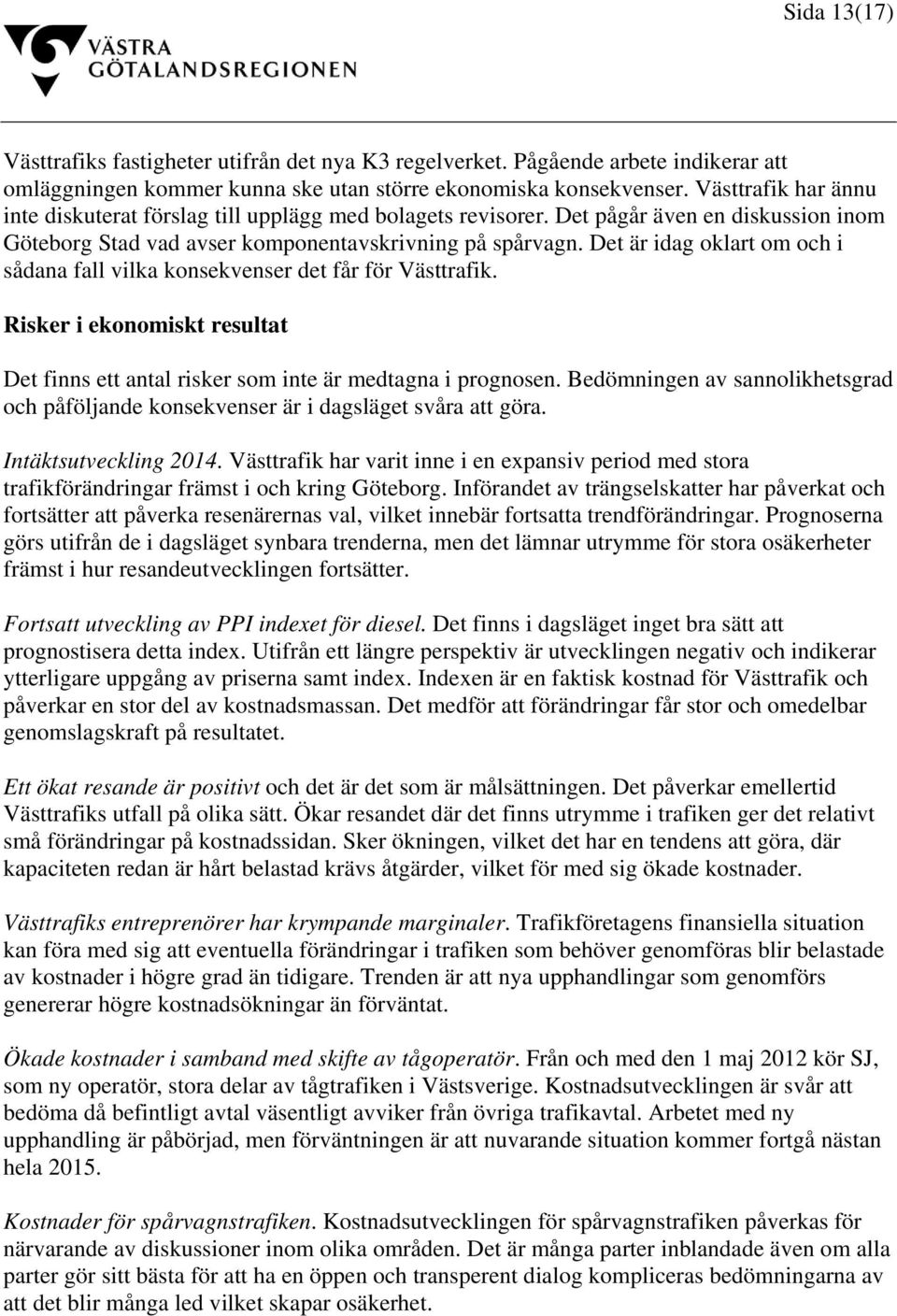 Sida 13(17)

VÄSTRA GÖTALANDSREGIONEN

Västtrafiks fastigheter utifrån det nya K3 regelverket. Pågående arbete indikerar att omläggningen kommer kunna ske utan större ekonomiska konsekvenser. Västtrafik har ännu inte diskuterat förslag till upplägg med bolagets revisorer. Det pågår även en diskussion inom Göteborg Stad vad avser komponentavskrivning på spårvagn. Det är idag oklart om och i sådana fall vilka konsekvenser det får för Västtrafik.

Risker i ekonomiskt resultat

Det finns ett antal risker som inte är medtagna i prognosen. Bedömningen av sannolikhetsgrad och påföljande konsekvenser är i dagsläget svåra att göra.

Intäktsutveckling 2014. Västtrafik har varit inne i en expansiv period med stora trafikförändringar främst i och kring Göteborg. Införandet av trängselskatter har påverkat och fortsätter att påverka resenärernas val, vilket innebär fortsatta trendförändringar. Prognoserna görs utifrån de i dagsläget synbara trenderna, men det lämnar utrymme för stora osäkerheter främst i hur resandeutvecklingen fortsätter.

Fortsatt utveckling av PPI indexet för diesel. Det finns i dagsläget inget bra sätt att prognostisera detta index. Utifrån ett längre perspektiv är utvecklingen negativ och indikerar ytterligare uppgång av priserna samt index. Indexen är en faktisk kostnad för Västtrafik och påverkar en stor del av kostnadsmassan. Det medför att förändringar får stor och omedelbar genomslagskraft på resultatet.

Ett ökat resande är positivt och det är det som är målsättningen. Det påverkar emellertid Västtrafiks utfall på olika sätt. Ökar resandet där det finns utrymme i trafiken ger det relativt små förändringar på kostnadssidan. Sker ökningen, vilket det har en tendens att göra, där kapaciteten redan är hårt belastad krävs åtgärder, vilket för med sig ökade kostnader.

Västtrafiks entreprenörer har krympande marginaler. Trafikföretagens finansiella situation kan föra med sig att eventuella förändringar i trafiken som behöver genomföras blir belastade av kostnader i högre grad än tidigare. Trenden är att nya upphandlingar som genomförs genererar högre kostnadsökningar än förväntat.

Ökade kostnader i samband med skifte av tågoperatör. Från och med den 1 maj 2012 kör SJ, som ny operatör, stora delar av tågtrafiken i Västsverige. Kostnadsutvecklingen är svår att bedöma då befintligt avtal väsentligt avviker från övriga trafikavtal. Arbetet med ny upphandling är påbörjad, men förväntningen är att nuvarande situation kommer fortgå nästan hela 2015.

Kostnader för spårvagnstrafiken. Kostnadsutvecklingen för spårvagnstrafiken påverkas för närvarande av diskussioner inom olika områden. Det är många parter inblandade även om alla parter gör sitt bästa för att ha en öppen och transperent dialog kompliceras bedömningarna av att det blir många led vilket skapar osäkerhet.